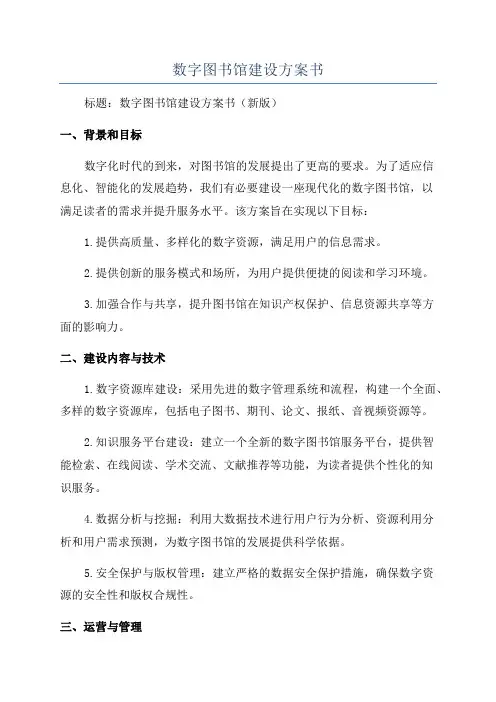 数字图书馆建设方案书

标题：数字图书馆建设方案书（新版）

一、背景和目标

数字化时代的到来，对图书馆的发展提出了更高的要求。为了适应信息化、智能化的发展趋势，我们有必要建设一座现代化的数字图书馆，以满足读者的需求并提升服务水平。该方案旨在实现以下目标：

1.提供高质量、多样化的数字资源，满足用户的信息需求。

2.提供创新的服务模式和场所，为用户提供便捷的阅读和学习环境。

3.加强合作与共享，提升图书馆在知识产权保护、信息资源共享等方面的影响力。

二、建设内容与技术

1.数字资源库建设：采用先进的数字管理系统和流程，构建一个全面、多样的数字资源库，包括电子图书、期刊、论文、报纸、音视频资源等。

2.知识服务平台建设：建立一个全新的数字图书馆服务平台，提供智能检索、在线阅读、学术交流、文献推荐等功能，为读者提供个性化的知识服务。

4.数据分析与挖掘：利用大数据技术进行用户行为分析、资源利用分析和用户需求预测，为数字图书馆的发展提供科学依据。

5.安全保护与版权管理：建立严格的数据安全保护措施，确保数字资源的安全性和版权合规性。

三、运营与管理